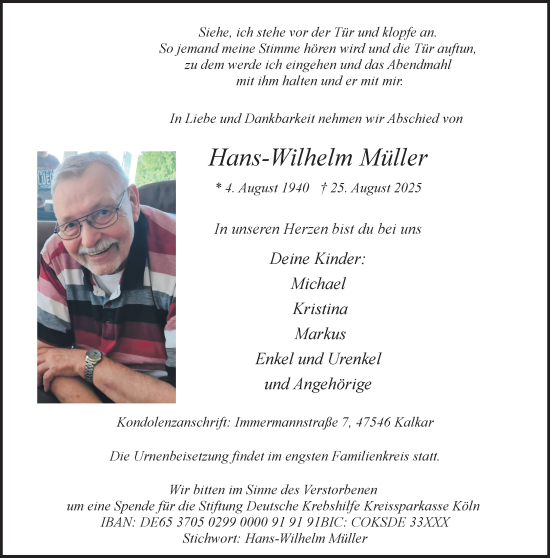 Siehe, ich stehe vor der Tür und klopfe an.
So jemand meine Stimme hören wird und die Tür auftun,
zu dem werde ich eingehen und das Abendmahl
mit ihm halten und er mit mir.

In Liebe und Dankbarkeit nehmen wir Abschied von

Hans-Wilhelm Müller

* 4. August 1940 † 25. August 2025

In unseren Herzen bist du bei uns

Deine Kinder:
Michael
Kristina
Markus
Enkel und Urenkel
und Angehörige

Kondolenzanschrift: Immermannstraße 7, 47546 Kalkar

Die Urnenbeisetzung findet im engsten Familienkreis statt.

Wir bitten im Sinne des Verstorbenen
um eine Spende für die Stiftung Deutsche Krebshilfe Kreissparkasse Köln
IBAN: DE65 3705 0299 0000 91 91 91BIC: COKSDE 33XXX
Stichwort: Hans-Wilhelm Müller